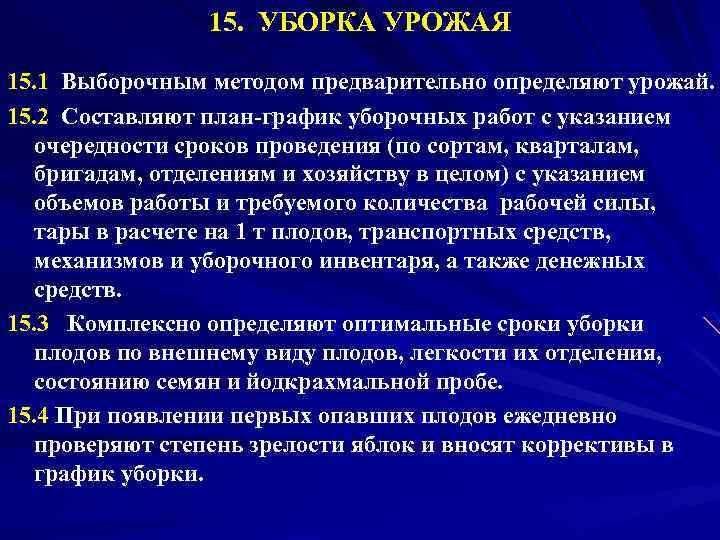 15. УБОРКА УРОЖАЯ

15.1 Выборочным методом предварительно определяют урожай.

15.2 Составляют план-график уборочных работ с указанием очередности сроков проведения (по сортам, кварталам, бригадам, отделениям и хозяйству в целом) с указанием объемов работы и требуемого количества рабочей силы, тары в расчете на 1 т плодов, транспортных средств, механизмов и уборочного инвентаря, а также денежных средств.

15.3 Комплексно определяют оптимальные сроки уборки плодов по внешнему виду плодов, легкости их отделения, состоянию семян и йодкрахмальной пробе.

15.4 При появлении первых опавших плодов ежедневно проверяют степень зрелости яблок и вносят коррективы в график уборки.